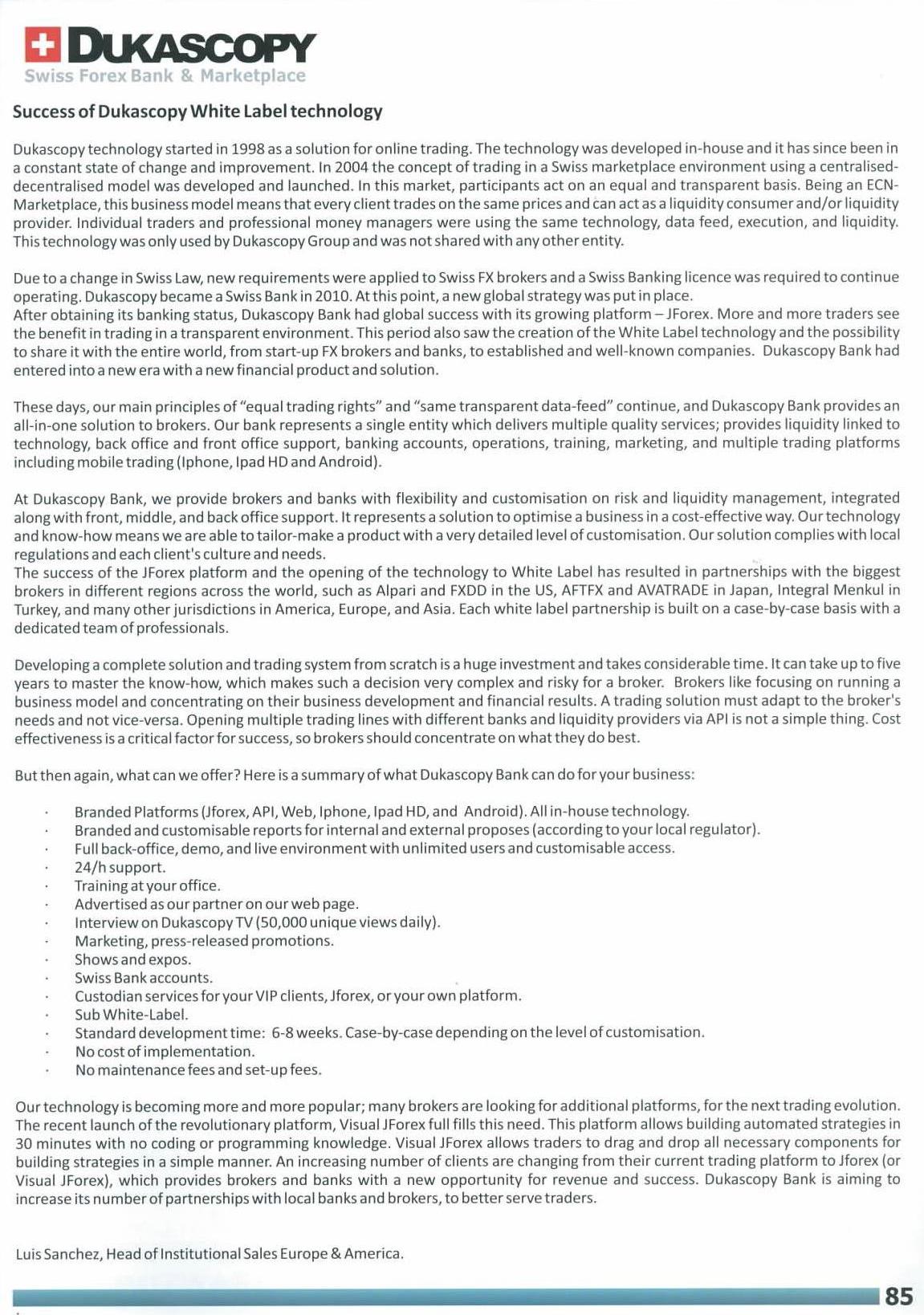 DUKASCOPY
Swiss Forex Bank & Marketplace

Success of Dukascopy White Label technology

Dukascopy technology started in 1998 as a solution for online trading. The technology was developed in-house and it has since been in a constant state of change and improvement. In 2004 the concept of trading in a Swiss marketplace environment using a centralised-decentralised model was developed and launched. In this market, participants act on an equal and transparent basis. Being an ECN-Marketplace, this business model means that every client trades on the same prices and can act as a liquidity consumer and/or liquidity provider. Individual traders and professional money managers were using the same technology, data feed, execution, and liquidity. This technology was only used by Dukascopy Group and was not shared with any other entity.

Due to a change in Swiss Law, new requirements were applied to Swiss FX brokers and a Swiss Banking licence was required to continue operating. Dukascopy became a Swiss Bank in 2010. At this point, a new global strategy was put in place.
After obtaining its banking status, Dukascopy Bank had global success with its growing platform – JForex. More and more traders see the benefit in trading in a transparent environment. This period also saw the creation of the White Label technology and the possibility to share it with the entire world, from start-up FX brokers and banks, to established and well-known companies. Dukascopy Bank had entered into a new era with a new financial product and solution.

These days, our main principles of "equal trading rights" and "same transparent data-feed" continue, and Dukascopy Bank provides an all-in-one solution to brokers. Our bank represents a single entity which delivers multiple quality services; provides liquidity linked to technology, back office and front office support, banking accounts, operations, training, marketing, and multiple trading platforms including mobile trading (Iphone, Ipad HD and Android).

At Dukascopy Bank, we provide brokers and banks with flexibility and customisation on risk and liquidity management, integrated along with front, middle, and back office support. It represents a solution to optimise a business in a cost-effective way. Our technology and know-how means we are able to tailor-make a product with a very detailed level of customisation. Our solution complies with local regulations and each client's culture and needs.
The success of the JForex platform and the opening of the technology to White Label has resulted in partnerships with the biggest brokers in different regions across the world, such as Alpari and FXDD in the US, AFTFX and AVATRADE in Japan, Integral Menkul in Turkey, and many other jurisdictions in America, Europe, and Asia. Each white label partnership is built on a case-by-case basis with a dedicated team of professionals.

Developing a complete solution and trading system from scratch is a huge investment and takes considerable time. It can take up to five years to master the know-how, which makes such a decision very complex and risky for a broker. Brokers like focusing on running a business model and concentrating on their business development and financial results. A trading solution must adapt to the broker's needs and not vice-versa. Opening multiple trading lines with different banks and liquidity providers via API is not a simple thing. Cost effectiveness is a critical factor for success, so brokers should concentrate on what they do best.

But then again, what can we offer? Here is a summary of what Dukascopy Bank can do for your business:

· Branded Platforms (Jforex, API, Web, Iphone, Ipad HD, and Android). All in-house technology.
· Branded and customisable reports for internal and external proposes (according to your local regulator).
· Full back-office, demo, and live environment with unlimited users and customisable access.
· 24/h support.
· Training at your office.
· Advertised as our partner on our web page.
· Interview on Dukascopy TV (50,000 unique views daily).
· Marketing, press-released promotions.
· Shows and expos.
· Swiss Bank accounts.
· Custodian services for your VIP clients, Jforex, or your own platform.
· Sub White-Label.
· Standard development time: 6-8 weeks. Case-by-case depending on the level of customisation.
· No cost of implementation.
· No maintenance fees and set-up fees.

Our technology is becoming more and more popular; many brokers are looking for additional platforms, for the next trading evolution. The recent launch of the revolutionary platform, Visual JForex full fills this need. This platform allows building automated strategies in 30 minutes with no coding or programming knowledge. Visual JForex allows traders to drag and drop all necessary components for building strategies in a simple manner. An increasing number of clients are changing from their current trading platform to Jforex (or Visual JForex), which provides brokers and banks with a new opportunity for revenue and success. Dukascopy Bank is aiming to increase its number of partnerships with local banks and brokers, to better serve traders.

Luis Sanchez, Head of Institutional Sales Europe & America.

85